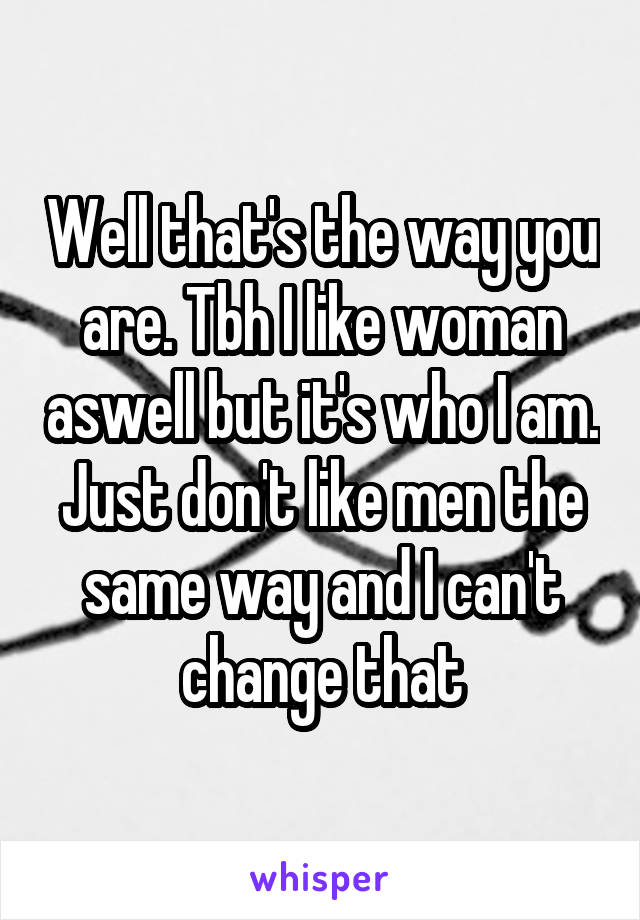 Well that's the way you are. Tbh I like woman aswell but it's who I am. Just don't like men the same way and I can't change that

whisper